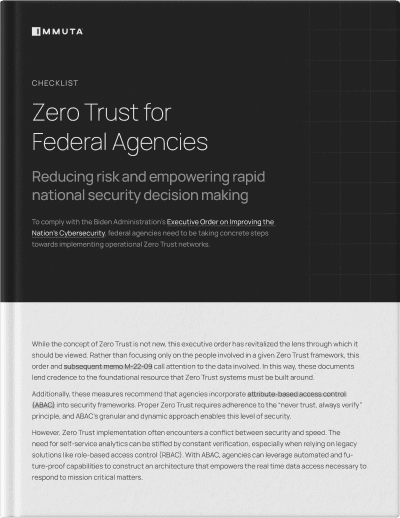 IMMUTA

CHECKLIST

Zero Trust for Federal Agencies

Reducing risk and empowering rapid national security decision making

To comply with the Biden Administration's Executive Order on Improving the Nation's Cybersecurity, federal agencies need to be taking concrete steps towards implementing operational Zero Trust networks.

While the concept of Zero Trust is not new, this executive order has revitalized the lens through which it should be viewed. Rather than focusing only on the people involved in a given Zero Trust framework, this order and subsequent memo M-22-09 call attention to the data involved. In this way, these documents lend credence to the foundational resource that Zero Trust systems must be built around.

Additionally, these measures recommend that agencies incorporate attribute-based access control (ABAC) into security frameworks. Proper Zero Trust requires adherence to the "never trust, always verify" principle, and ABAC's granular and dynamic approach enables this level of security.

However, Zero Trust implementation often encounters a conflict between security and speed. The need for self-service analytics can be stifled by constant verification, especially when relying on legacy solutions like role-based access control (RBAC). With ABAC, agencies can leverage automated and future-proof capabilities to construct an architecture that empowers the real time data access necessary to respond to mission critical matters.